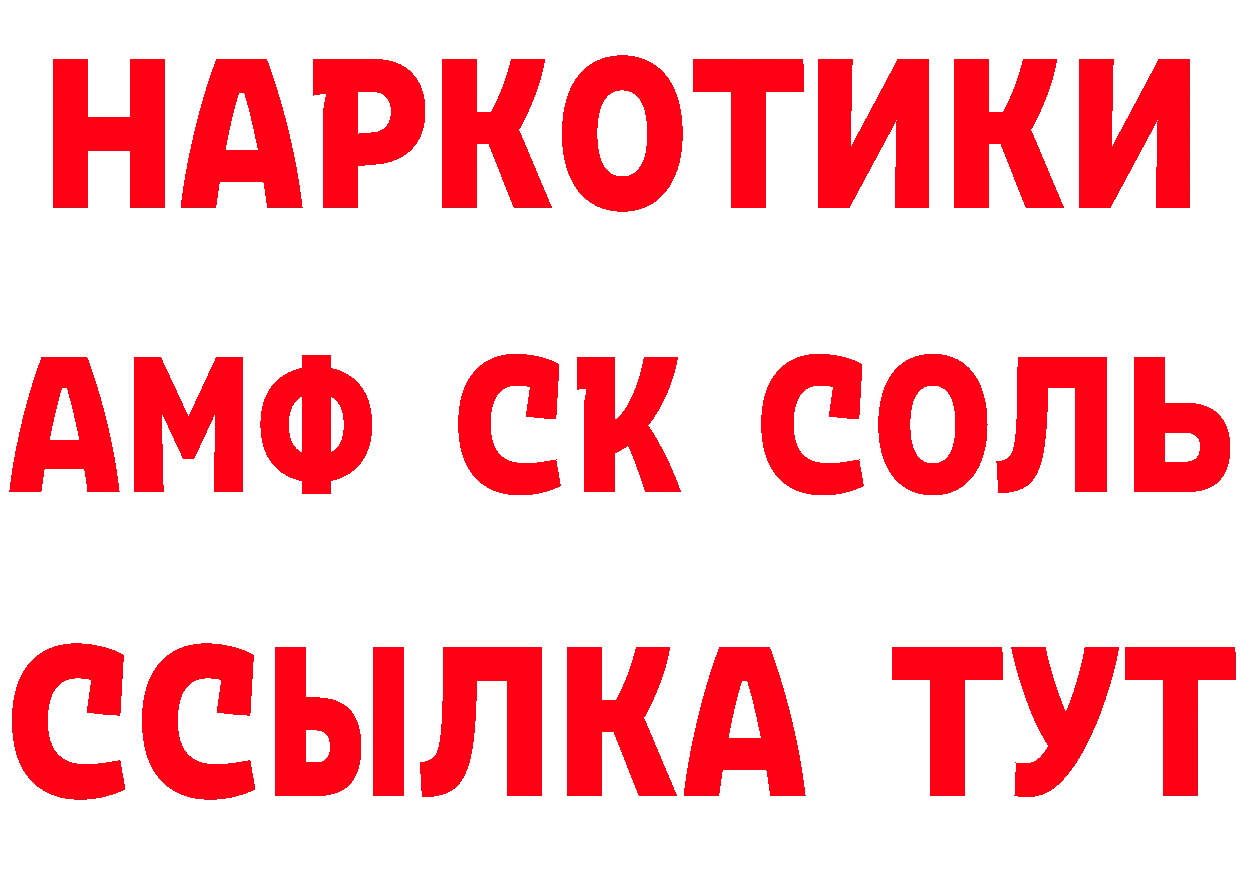 НАРКОТИКИ

АМФ СК СОЛЬ

ССЫЛКА ТУТ